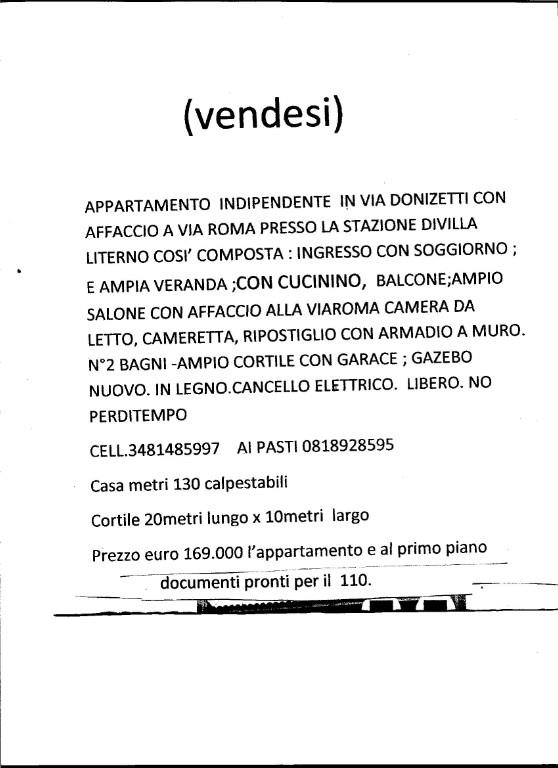 (vendesi)

APPARTAMENTO INDIPENDENTE IN VIA DONIZETTI CON AFFACCIO A VIA ROMA PRESSO LA STAZIONE DIVILLA LITERNO COSI' COMPOSTA : INGRESSO CON SOGGIORNO ; E AMPIA VERANDA ;CON CUCININO, BALCONE;AMPIO SALONE CON AFFACCIO ALLA VIAROMA CAMERA DA LETTO, CAMERETTA, RIPOSTIGLIO CON ARMADIO A MURO. N°2 BAGNI -AMPIO CORTILE CON GARACE ; GAZEBO NUOVO. IN LEGNO.CANCELLO ELETTRICO. LIBERO. NO PERDITEMPO

CELL.3481485997 AI PASTI 0818928595

Casa metri 130 calpestabili

Cortile 20metri lungo x 10metri largo

Prezzo euro 169.000 l'appartamento e al primo piano

documenti pronti per il 110.